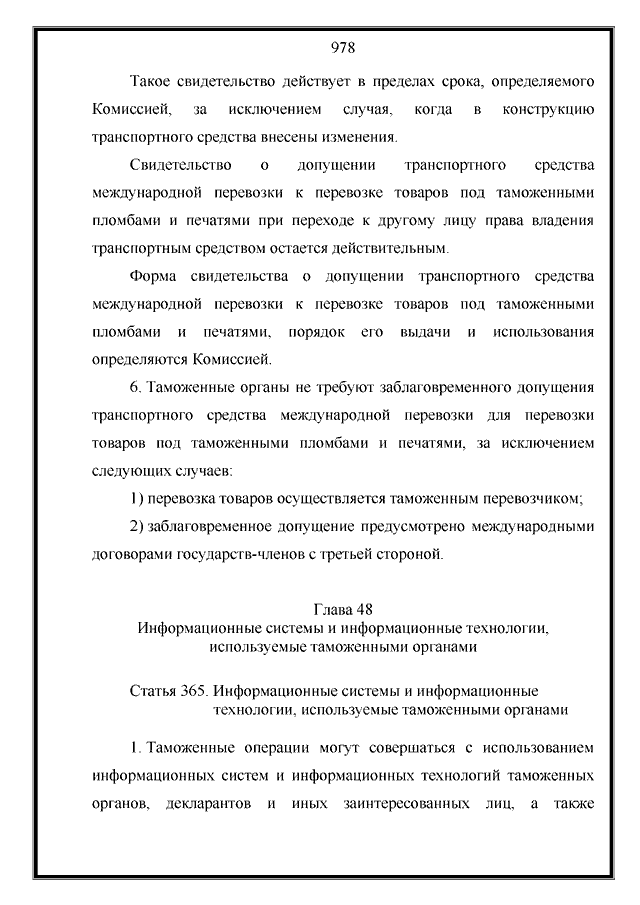 978

Такое свидетельство действует в пределах срока, определяемого Комиссией, за исключением случая, когда в конструкцию транспортного средства внесены изменения.

Свидетельство о допущении транспортного средства международной перевозки к перевозке товаров под таможенными пломбами и печатями при переходе к другому лицу права владения транспортным средством остается действительным.

Форма свидетельства о допущении транспортного средства международной перевозки к перевозке товаров под таможенными пломбами и печатями, порядок его выдачи и использования определяются Комиссией.

6. Таможенные органы не требуют заблаговременного допущения транспортного средства международной перевозки для перевозки товаров под таможенными пломбами и печатями, за исключением следующих случаев:

1) перевозка товаров осуществляется таможенным перевозчиком;

2) заблаговременное допущение предусмотрено международными договорами государств-членов с третьей стороной.

Глава 48
Информационные системы и информационные технологии, используемые таможенными органами

Статья 365. Информационные системы и информационные технологии, используемые таможенными органами

1. Таможенные операции могут совершаться с использованием информационных систем и информационных технологий таможенных органов, декларантов и иных заинтересованных лиц, а также